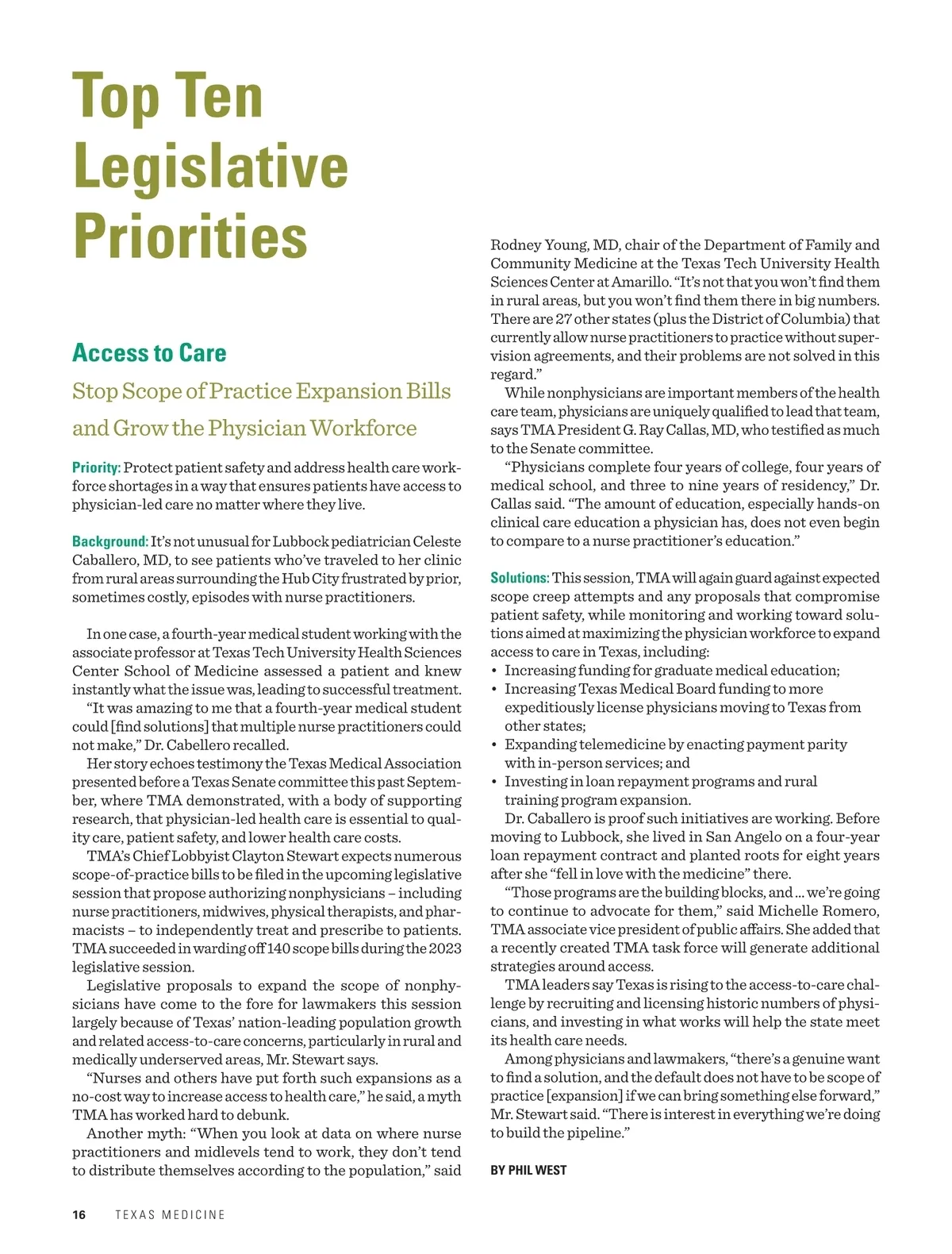 Top Ten Legislative Priorities

Access to Care

Stop Scope of Practice Expansion Bills and Grow the Physician Workforce

Priority: Protect patient safety and address health care workforce shortages in a way that ensures patients have access to physician-led care no matter where they live.

Background: It's not unusual for Lubbock pediatrician Celeste Caballero, MD, to see patients who've traveled to her clinic from rural areas surrounding the Hub City frustrated by prior, sometimes costly, episodes with nurse practitioners.

In one case, a fourth-year medical student working with the associate professor at Texas Tech University Health Sciences Center School of Medicine assessed a patient and knew instantly what the issue was, leading to successful treatment.

"It was amazing to me that a fourth-year medical student could [find solutions] that multiple nurse practitioners could not make," Dr. Cabellero recalled.

Her story echoes testimony the Texas Medical Association presented before a Texas Senate committee this past September, where TMA demonstrated, with a body of supporting research, that physician-led health care is essential to quality care, patient safety, and lower health care costs.

TMA's Chief Lobbyist Clayton Stewart expects numerous scope-of-practice bills to be filed in the upcoming legislative session that propose authorizing nonphysicians – including nurse practitioners, midwives, physical therapists, and pharmacists – to independently treat and prescribe to patients. TMA succeeded in warding off 140 scope bills during the 2023 legislative session.

Legislative proposals to expand the scope of nonphysicians have come to the fore for lawmakers this session largely because of Texas' nation-leading population growth and related access-to-care concerns, particularly in rural and medically underserved areas, Mr. Stewart says.

"Nurses and others have put forth such expansions as a no-cost way to increase access to health care," he said, a myth TMA has worked hard to debunk.

Another myth: "When you look at data on where nurse practitioners and midlevels tend to work, they don't tend to distribute themselves according to the population," said Rodney Young, MD, chair of the Department of Family and Community Medicine at the Texas Tech University Health Sciences Center at Amarillo. "It's not that you won't find them in rural areas, but you won't find them there in big numbers. There are 27 other states (plus the District of Columbia) that currently allow nurse practitioners to practice without supervision agreements, and their problems are not solved in this regard."

While nonphysicians are important members of the health care team, physicians are uniquely qualified to lead that team, says TMA President G. Ray Callas, MD, who testified as much to the Senate committee.

"Physicians complete four years of college, four years of medical school, and three to nine years of residency," Dr. Callas said. "The amount of education, especially hands-on clinical care education a physician has, does not even begin to compare to a nurse practitioner's education."

Solutions: This session, TMA will again guard against expected scope creep attempts and any proposals that compromise patient safety, while monitoring and working toward solutions aimed at maximizing the physician workforce to expand access to care in Texas, including:
• Increasing funding for graduate medical education;
• Increasing Texas Medical Board funding to more expeditiously license physicians moving to Texas from other states;
• Expanding telemedicine by enacting payment parity with in-person services; and
• Investing in loan repayment programs and rural training program expansion.

Dr. Caballero is proof such initiatives are working. Before moving to Lubbock, she lived in San Angelo on a four-year loan repayment contract and planted roots for eight years after she "fell in love with the medicine" there.

"Those programs are the building blocks, and ... we're going to continue to advocate for them," said Michelle Romero, TMA associate vice president of public affairs. She added that a recently created TMA task force will generate additional strategies around access.

TMA leaders say Texas is rising to the access-to-care challenge by recruiting and licensing historic numbers of physicians, and investing in what works will help the state meet its health care needs.

Among physicians and lawmakers, "there's a genuine want to find a solution, and the default does not have to be scope of practice [expansion] if we can bring something else forward," Mr. Stewart said. "There is interest in everything we're doing to build the pipeline."

BY PHIL WEST

16 TEXAS MEDICINE